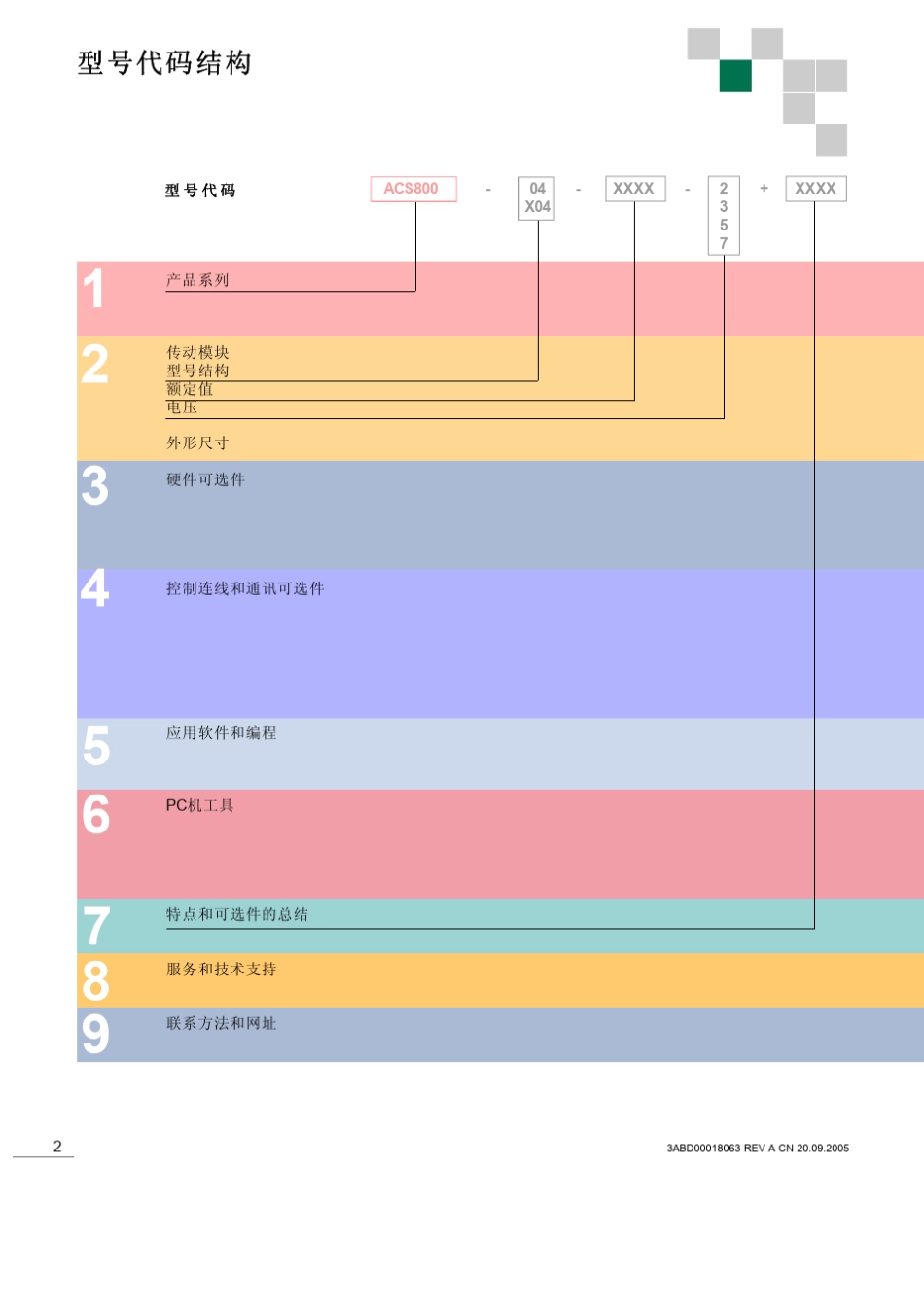 型号代码结构

型号代码

ACS800 - 04 X04 - XXXX - 2 3 5 7 + XXXX

1
产品系列

2
传动模块
型号结构
额定值
电压

外形尺寸

3
硬件可选件

4
控制连线和通讯可选件

5
应用软件和编程

6
PC机工具

7
特点和可选件的总结

8
服务和技术支持

9
联系方法和网址

2

3ABD00018063 REV A CN 20.09.2005